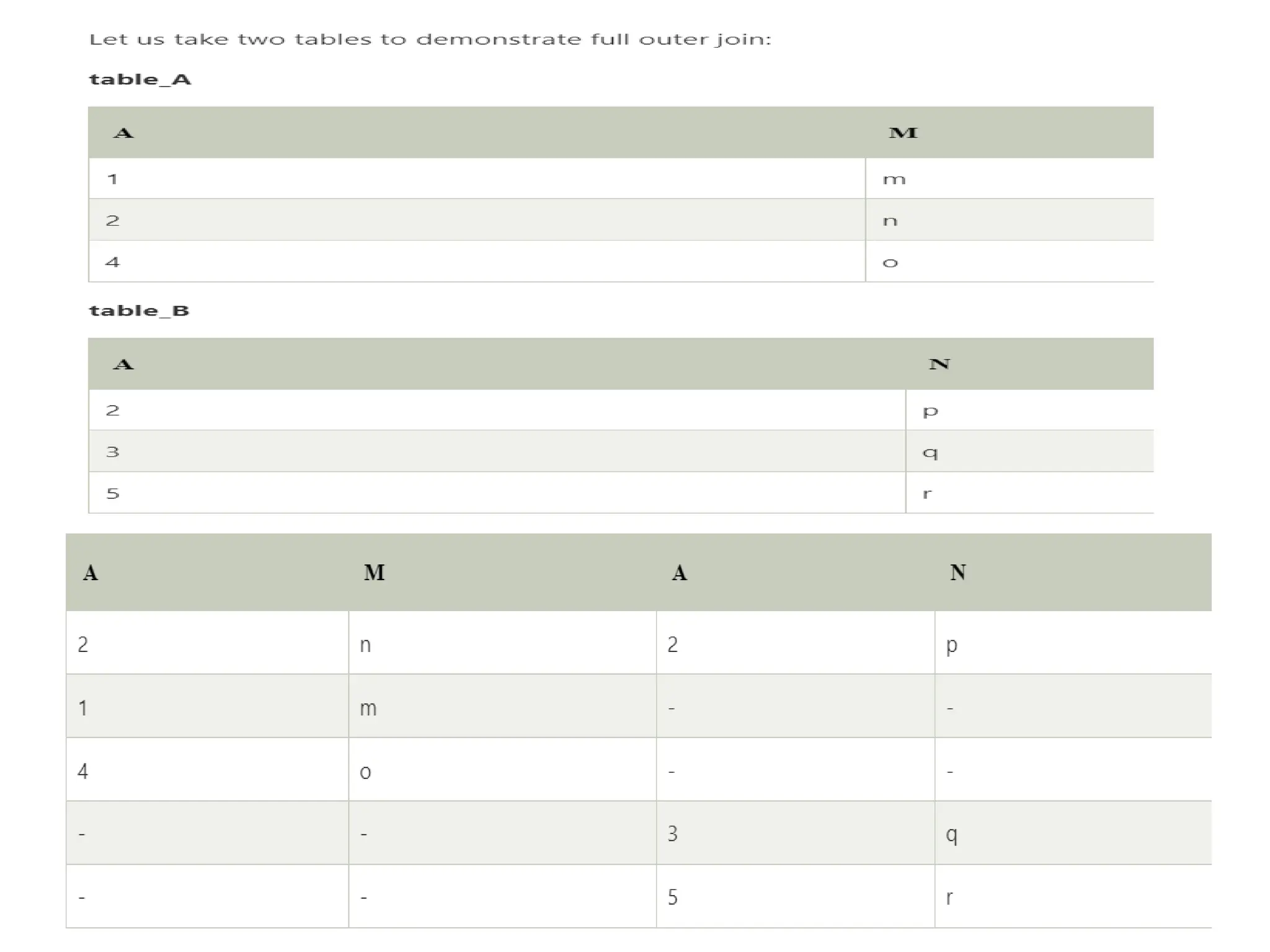 Let us take two tables to demonstrate full outer join:

table_A

| A | M |
|---|---|
| 1 | m |
| 2 | n |
| 4 | o |

table_B

| A | N |
|---|---|
| 2 | p |
| 3 | q |
| 5 | r |

| A | M | A | N |
|---|---|---|---|
| 2 | n | 2 | p |
| 1 | m | - | - |
| 4 | o | - | - |
| - | - | 3 | q |
| - | - | 5 | r |